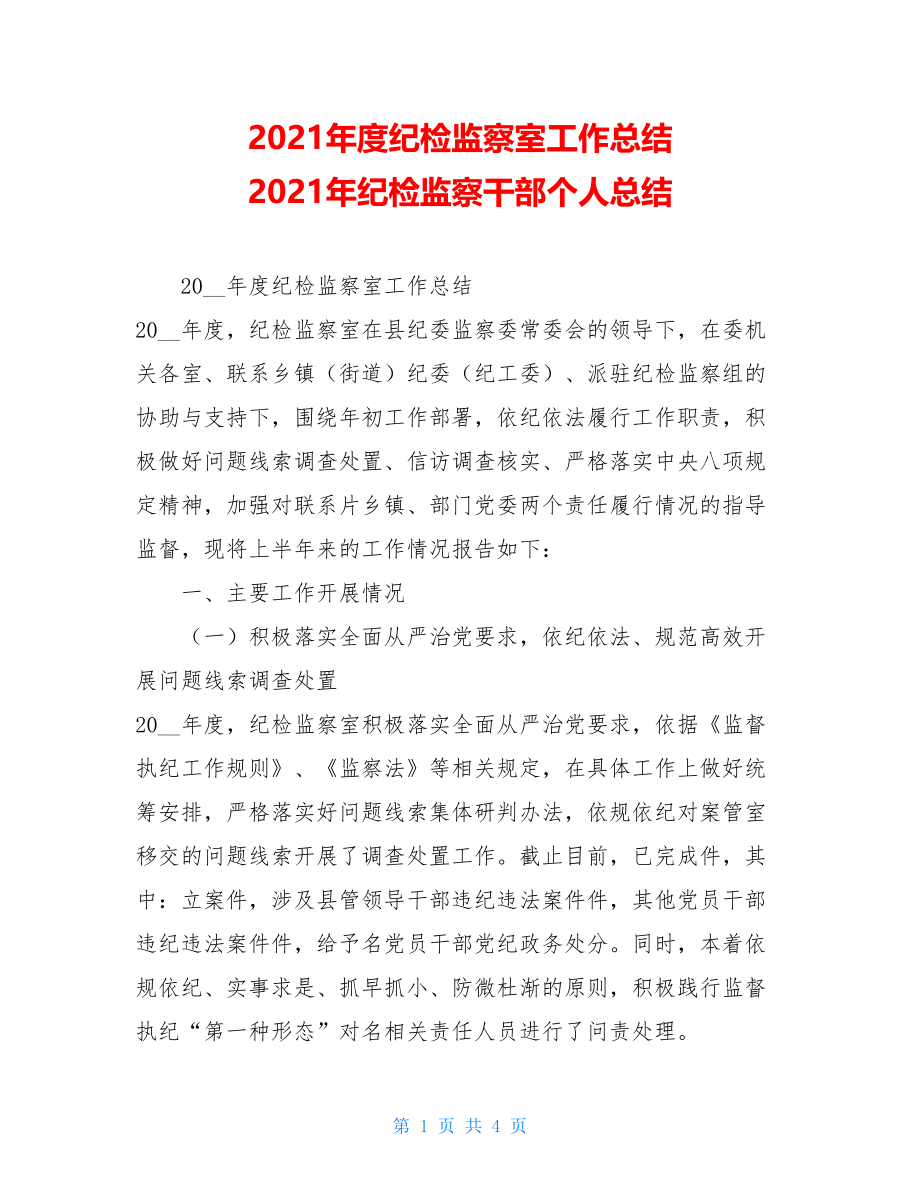 2021年度纪检监察室工作总结
2021年纪检监察干部个人总结

20__年度纪检监察室工作总结

20__年度，纪检监察室在县纪委监察委常委会的领导下，在委机关各室、联系乡镇（街道）纪委（纪工委）、派驻纪检监察组的协助与支持下，围绕年初工作部署，依纪依法履行工作职责，积极做好问题线索调查处置、信访调查核实、严格落实中央八项规定精神，加强对联系片乡镇、部门党委两个责任履行情况的指导监督，现将上半年来的工作情况报告如下：

一、主要工作开展情况

（一）积极落实全面从严治党要求，依纪依法、规范高效开展问题线索调查处置

20__年度，纪检监察室积极落实全面从严治党要求，依据《监督执纪工作规则》、《监察法》等相关规定，在具体工作上做好统筹安排，严格落实好问题线索集体研判办法，依规依纪对案管室移交的问题线索开展了调查处置工作。截止目前，已完成件，其中：立案件，涉及县管领导干部违纪违法案件件，其他党员干部违纪违法案件件，给予名党员干部党纪政务处分。同时，本着依规依纪、实事求是、抓早抓小、防微杜渐的原则，积极践行监督执纪“第一种形态”对名相关责任人员进行了问责处理。

第 1 页 共 4 页